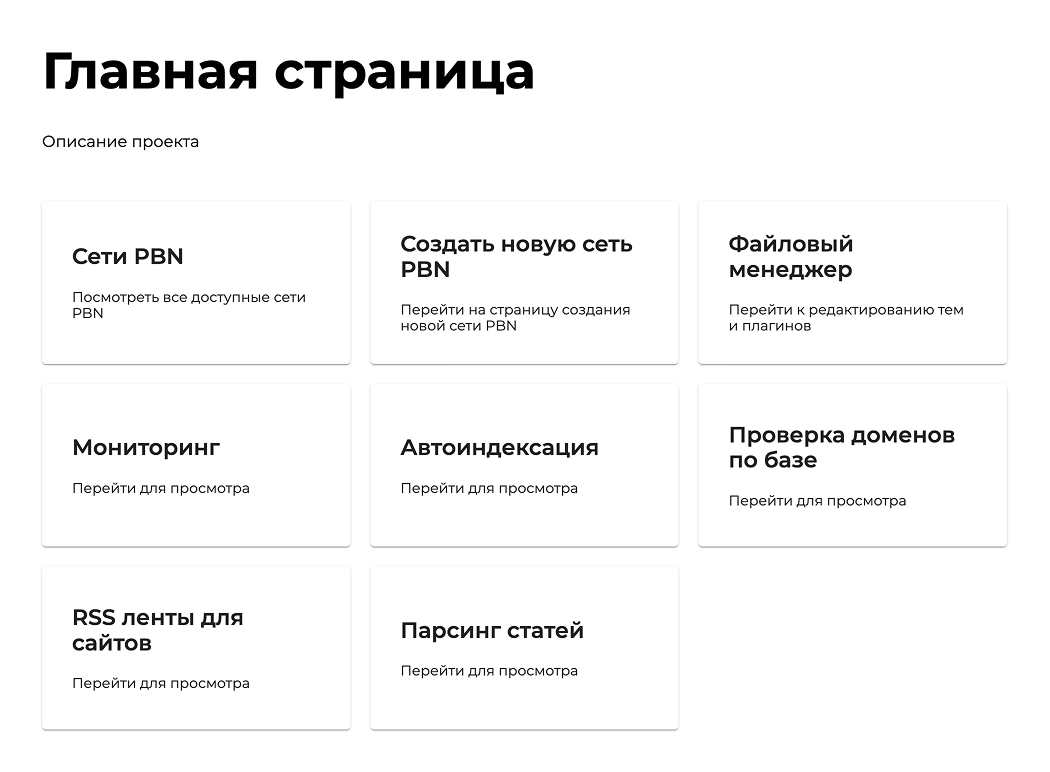 Главная страница

Описание проекта

Сети PBN

Посмотреть все доступные сети PBN

Создать новую сеть PBN

Перейти на страницу создания новой сети PBN

Файловый менеджер

Перейти к редактированию тем и плагинов

Мониторинг

Перейти для просмотра

Автоиндексация

Перейти для просмотра

Проверка доменов по базе

Перейти для просмотра

RSS ленты для сайтов

Перейти для просмотра

Парсинг статей

Перейти для просмотра